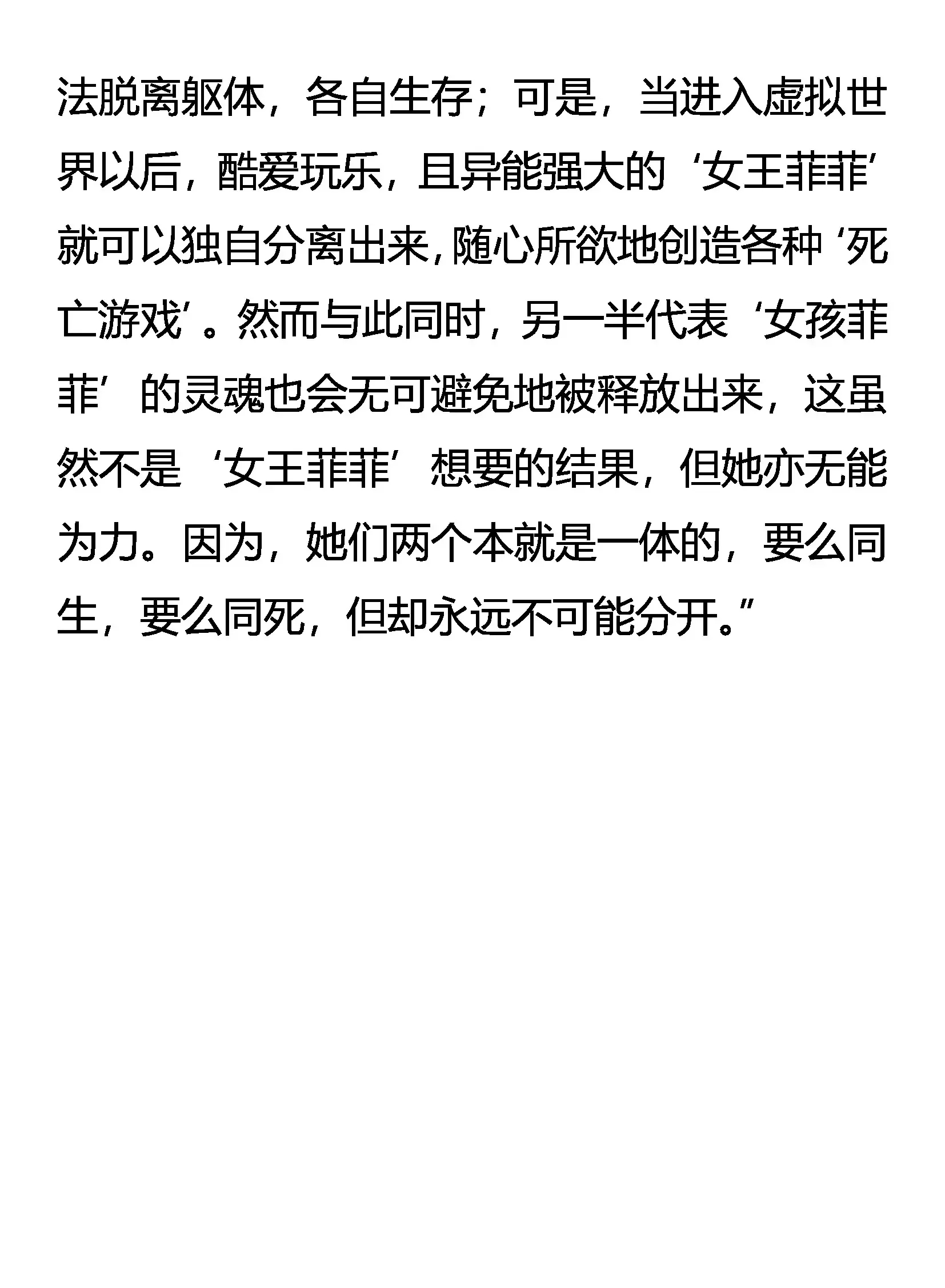 法脱离躯体，各自生存；可是，当进入虚拟世界以后，酷爱玩乐，且异能强大的‘女王菲菲’就可以独自分离出来，随心所欲地创造各种‘死亡游戏’。然而与此同时，另一半代表‘女孩菲菲’的灵魂也会无可避免地被释放出来，这虽然不是‘女王菲菲’想要的结果，但她亦无能为力。因为，她们两个本就是一体的，要么同生，要么同死，但却永远不可能分开。”